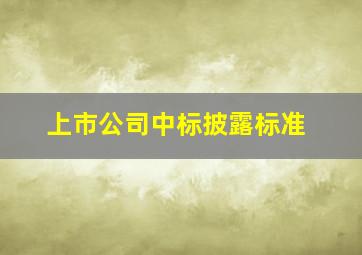 上市公司中标披露标准